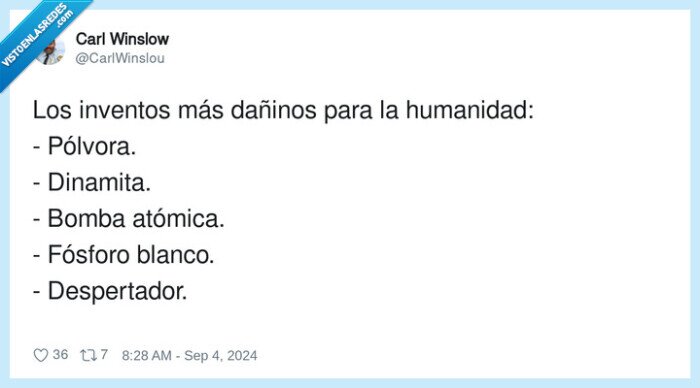 VISTOENLASREDES .com

Carl Winslow
@CarlWinslou

Los inventos más dañinos para la humanidad:
- Pólvora.
- Dinamita.
- Bomba atómica.
- Fósforo blanco.
- Despertador.

36 7 8:28 AM - Sep 4, 2024